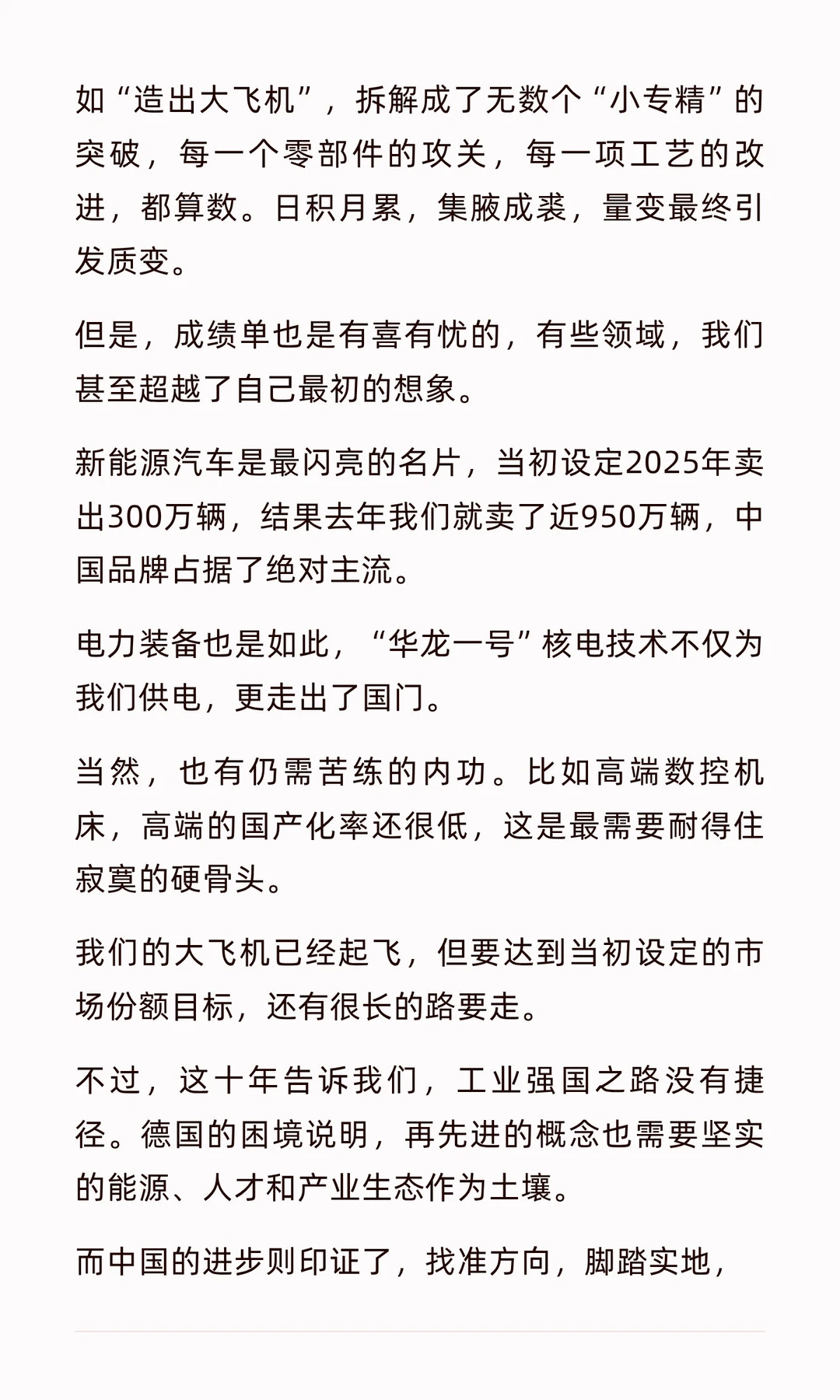 如“造出大飞机”，拆解成了无数个“小专精”的突破，每一个零部件的攻关，每一项工艺的改进，都算数。日积月累，集腋成裘，量变最终引发质变。

但是，成绩单也是有喜有忧的，有些领域，我们甚至超越了自己最初的想象。

新能源汽车是最闪亮的名片，当初设定2025年卖出300万辆，结果去年我们就卖了近950万辆，中国品牌占据了绝对主流。

电力装备也是如此，“华龙一号”核电技术不仅为我们供电，更走出了国门。

当然，也有仍需苦练的内功。比如高端数控机床，高端的国产化率还很低，这是最需要耐得住寂寞的硬骨头。

我们的大飞机已经起飞，但要达到当初设定的市场份额目标，还有很长的路要走。

不过，这十年告诉我们，工业强国之路没有捷径。德国的困境说明，再先进的概念也需要坚实的能源、人才和产业生态作为土壤。

而中国的进步则印证了，找准方向，脚踏实地，